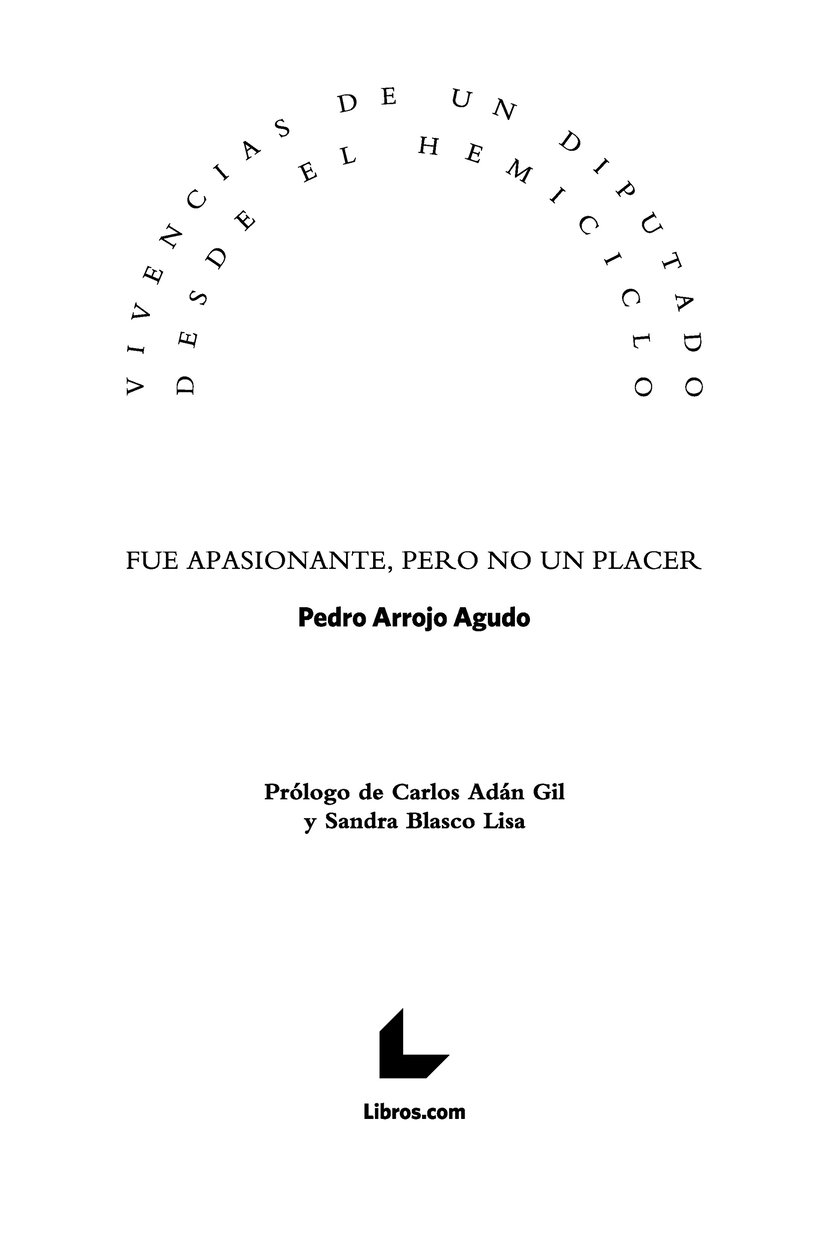 VIVENCIAS DE UN DIPUTADO
DESDE EL HEMICICLO

FUE APASIONANTE, PERO NO UN PLACER

Pedro Arrojo Agudo

Prólogo de Carlos Adán Gil
y Sandra Blasco Lisa

Libros.com